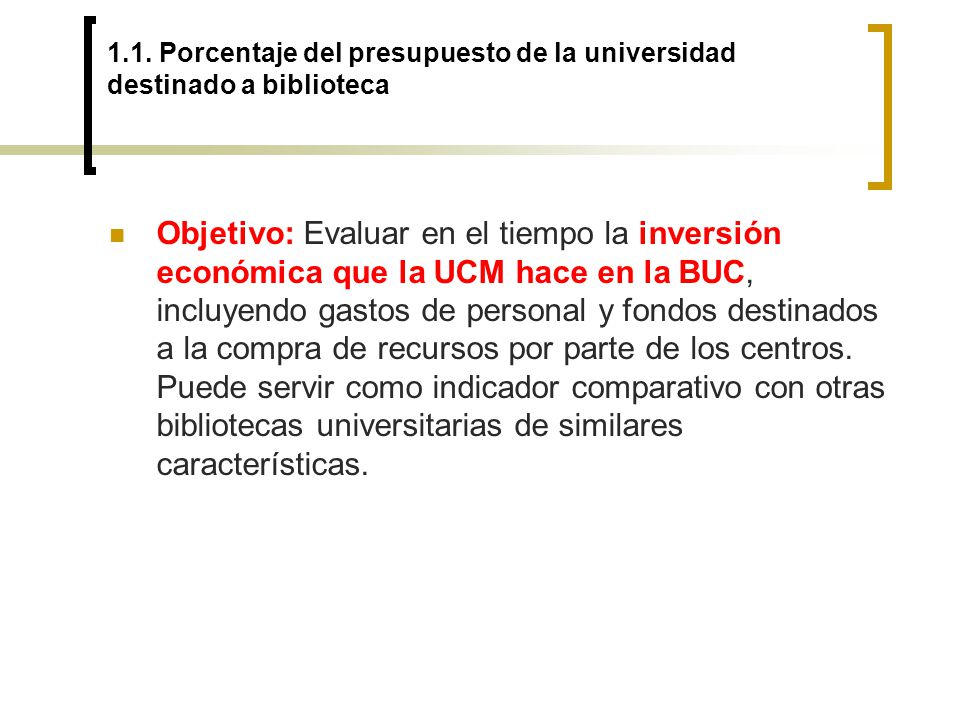 1.1. Porcentaje del presupuesto de la universidad destinado a biblioteca

Objetivo: Evaluar en el tiempo la inversión económica que la UCM hace en la BUC, incluyendo gastos de personal y fondos destinados a la compra de recursos por parte de los centros. Puede servir como indicador comparativo con otras bibliotecas universitarias de similares características.